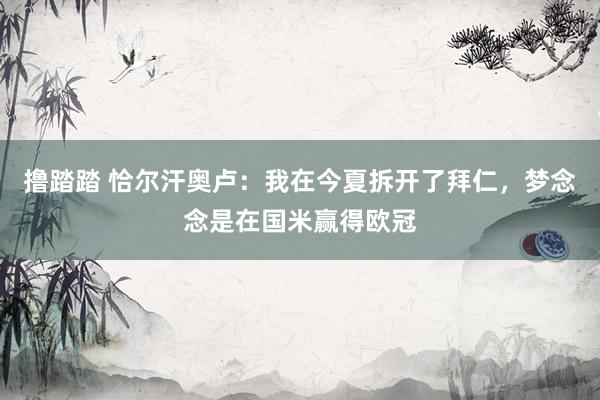 撸踏踏 恰尔汗奥卢：我在今夏拆开了拜仁，梦念念是在国米赢得欧冠